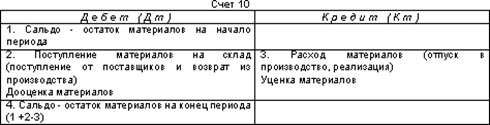 Счет 10

| Дебет (Дт) | Кредит (Кт) |
|---|---|
| 1. Сальдо - остаток материалов на начало периода | |
| 2. Поступление материалов на склад (поступление от поставщиков и возврат из производства) Дооценка материалов | 3. Расход материалов (отпуск в производство, реализация) Уценка материалов |
| 4. Сальдо - остаток материалов на конец периода (1 +2-3) | |